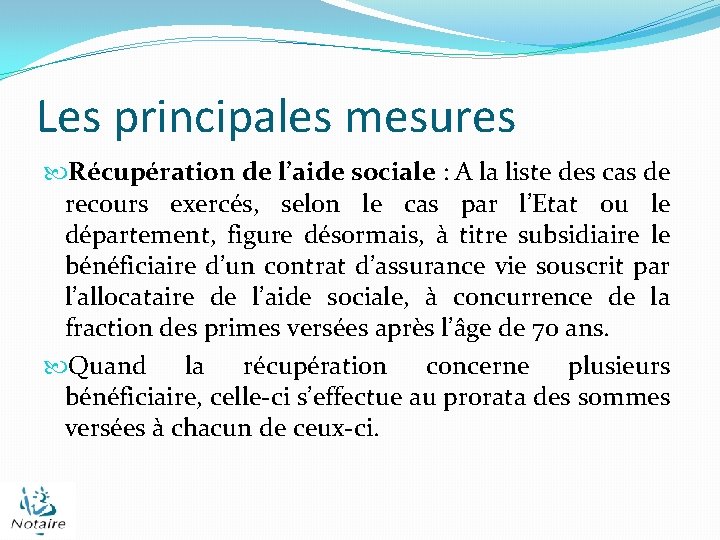 Les principales mesures

Récupération de l’aide sociale : A la liste des cas de recours exercés, selon le cas par l’Etat ou le département, figure désormais, à titre subsidiaire le bénéficiaire d’un contrat d’assurance vie souscrit par l’allocataire de l’aide sociale, à concurrence de la fraction des primes versées après l’âge de 70 ans.

Quand la récupération concerne plusieurs bénéficiaire, celle-ci s’effectue au prorata des sommes versées à chacun de ceux-ci.

Notaire